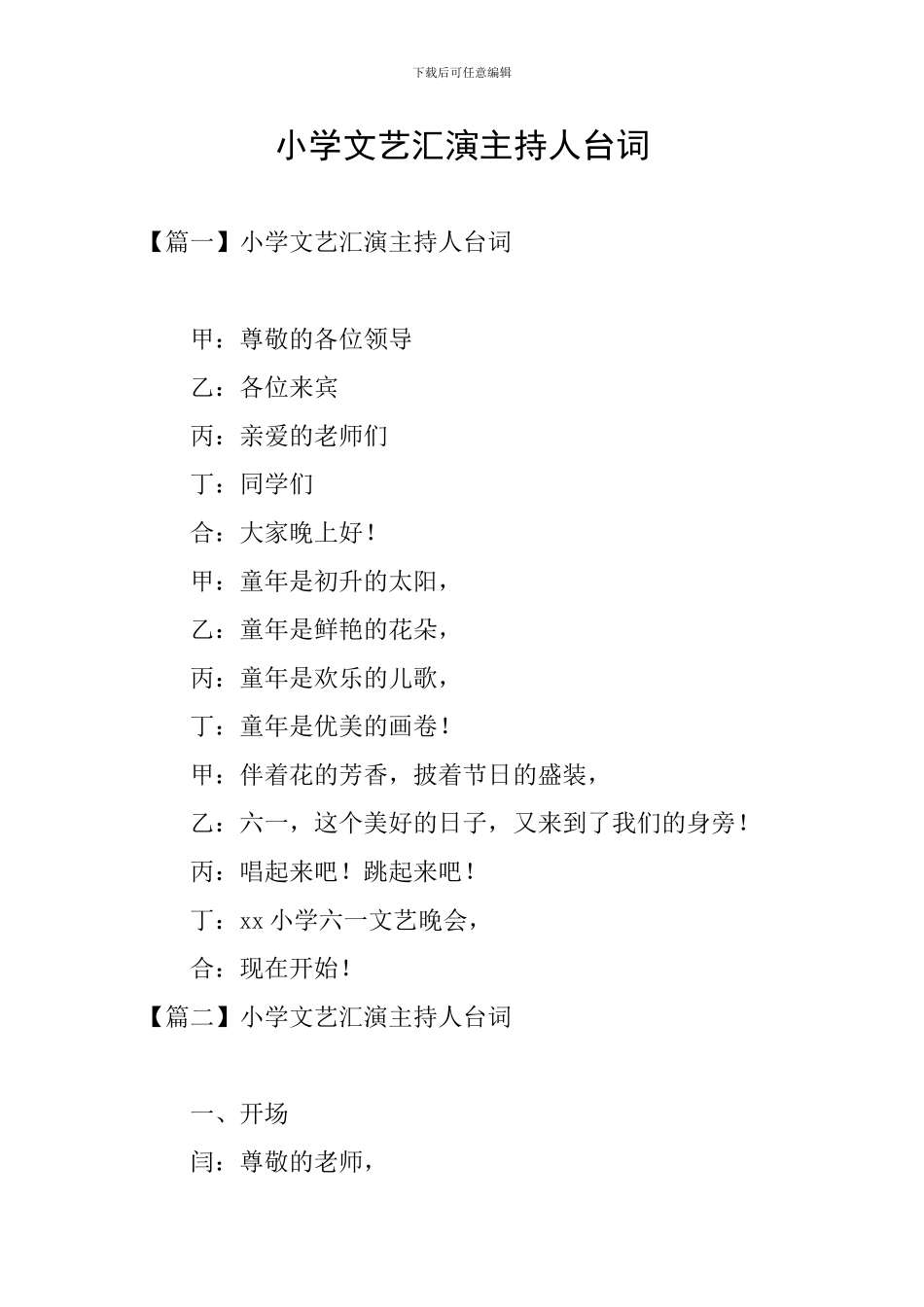 下载后可任意编辑

小学文艺汇演主持人台词

【篇一】小学文艺汇演主持人台词

甲：尊敬的各位领导

乙：各位来宾

丙：亲爱的老师们

丁：同学们

合：大家晚上好！

甲：童年是初升的太阳，

乙：童年是鲜艳的花朵，

丙：童年是欢乐的儿歌，

丁：童年是优美的画卷！

甲：伴着花的芳香，披着节日的盛装，

乙：六一，这个美好的日子，又来到了我们的身旁！

丙：唱起来吧！跳起来吧！

丁：xx 小学六一文艺晚会，

合：现在开始！

【篇二】小学文艺汇演主持人台词

一、开场

闫：尊敬的老师，